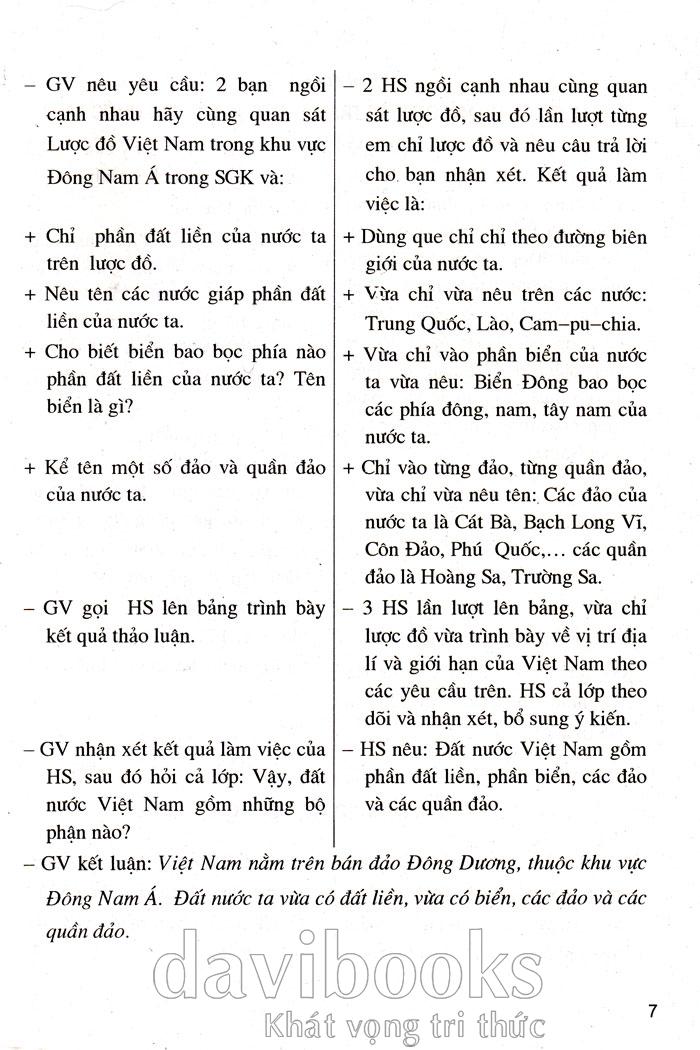 – GV nêu yêu cầu: 2 bạn ngồi cạnh nhau hãy cùng quan sát Lược đồ Việt Nam trong khu vực Đông Nam Á trong SGK và:

+ Chỉ phần đất liền của nước ta trên lược đồ.

+ Nêu tên các nước giáp phần đất liền của nước ta.

+ Cho biết biển bao bọc phía nào phần đất liền của nước ta? Tên biển là gì?

+ Kể tên một số đảo và quần đảo của nước ta.

– GV gọi HS lên bảng trình bày kết quả thảo luận.

– GV nhận xét kết quả làm việc của HS, sau đó hỏi cả lớp: Vậy, đất nước Việt Nam gồm những bộ phận nào?

– 2 HS ngồi cạnh nhau cùng quan sát lược đồ, sau đó lần lượt từng em chỉ lược đồ và nêu câu trả lời cho bạn nhận xét. Kết quả làm việc là:

+ Dùng que chỉ chỉ theo đường biên giới của nước ta.

+ Vừa chỉ vừa nêu trên các nước: Trung Quốc, Lào, Cam–pu–chia.

+ Vừa chỉ vào phần biển của nước ta vừa nêu: Biển Đông bao bọc các phía đông, nam, tây nam của nước ta.

+ Chỉ vào từng đảo, từng quần đảo, vừa chỉ vừa nêu tên: Các đảo của nước ta là Cát Bà, Bạch Long Vĩ, Côn Đảo, Phú Quốc,... các quần đảo là Hoàng Sa, Trường Sa.

– 3 HS lần lượt lên bảng, vừa chỉ lược đồ vừa trình bày về vị trí địa lí và giới hạn của Việt Nam theo các yêu cầu trên. HS cả lớp theo dõi và nhận xét, bổ sung ý kiến.

– HS nêu: Đất nước Việt Nam gồm phần đất liền, phần biển, các đảo và các quần đảo.

– GV kết luận: Việt Nam nằm trên bán đảo Đông Dương, thuộc khu vực Đông Nam Á. Đất nước ta vừa có đất liền, vừa có biển, các đảo và các quần đảo.

davibooks
Khát vọng tri thức

7